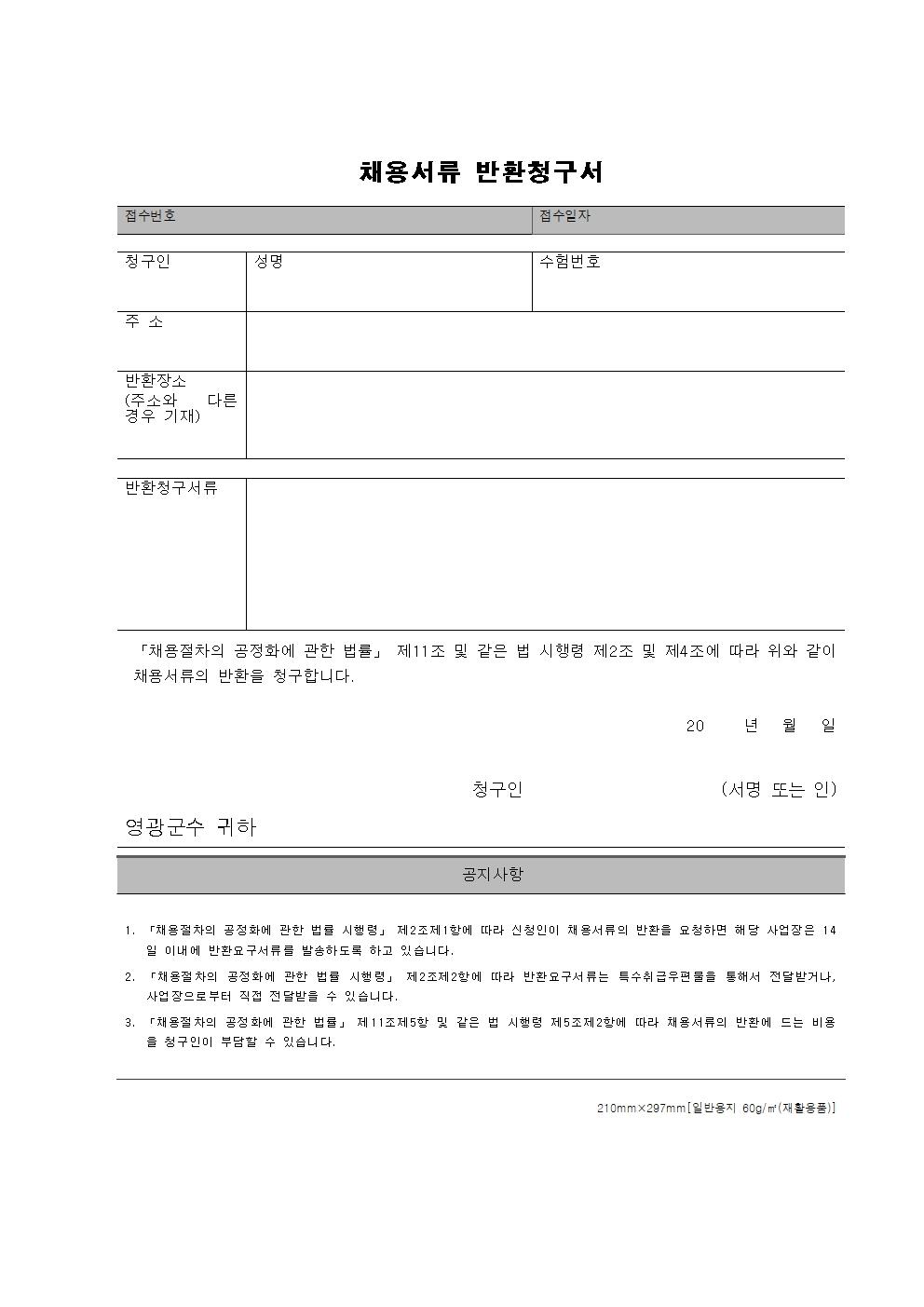 채용서류 반환청구서

| 접수번호 | 접수일자 |
|---|---|

| 청구인 | 성명 | 수험번호 |
|---|---|---|
| 주 소 | | |
| 반환장소 (주소와 다른 경우 기재) | | |

| 반환청구서류 | |
|---|---|

「채용절차의 공정화에 관한 법률」 제11조 및 같은 법 시행령 제2조 및 제4조에 따라 위와 같이 채용서류의 반환을 청구합니다.

20 년 월 일

청구인 (서명 또는 인)

영광군수 귀하

공지사항

1. 「채용절차의 공정화에 관한 법률 시행령」 제2조제1항에 따라 신청인이 채용서류의 반환을 요청하면 해당 사업장은 14일 이내에 반환요구서류를 발송하도록 하고 있습니다.
2. 「채용절차의 공정화에 관한 법률 시행령」 제2조제2항에 따라 반환요구서류는 특수취급우편물을 통해서 전달받거나, 사업장으로부터 직접 전달받을 수 있습니다.
3. 「채용절차의 공정화에 관한 법률」 제11조제5항 및 같은 법 시행령 제5조제2항에 따라 채용서류의 반환에 드는 비용을 청구인이 부담할 수 있습니다.

210mm×297mm[일반용지 60g/㎡(재활용품)]